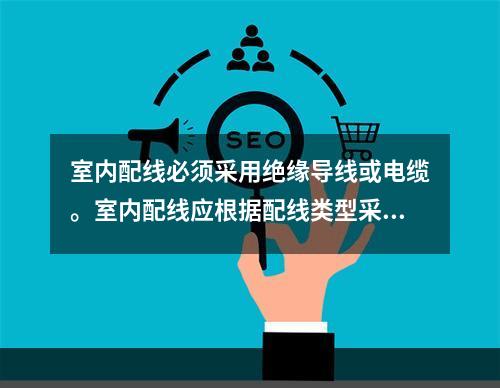 SEO

室内配线必须采用绝缘导线或电缆。室内配线应根据配线类型采...